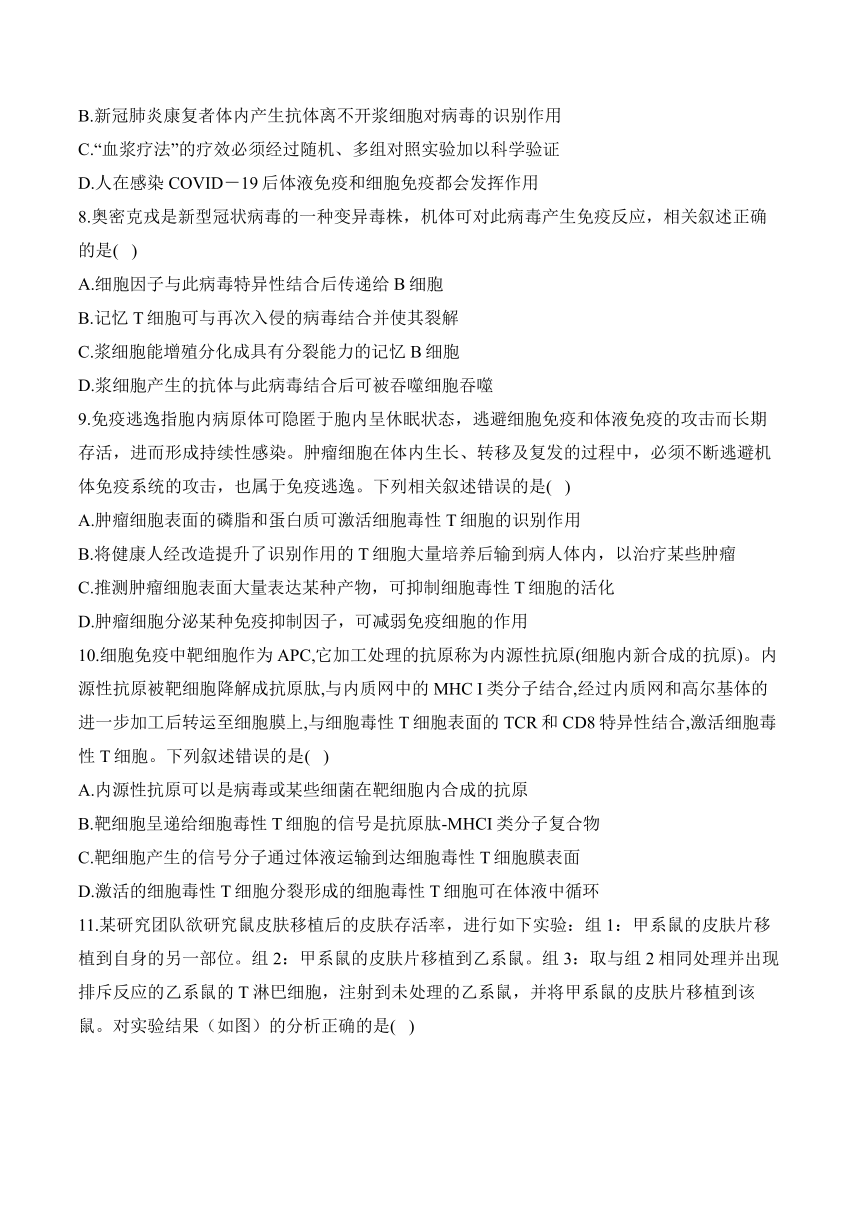 B.新冠肺炎康复者体内产生抗体离不开浆细胞对病毒的识别作用
C.“血浆疗法”的疗效必须经过随机、多组对照实验加以科学验证
D.人在感染 COVID－19 后体液免疫和细胞免疫都会发挥作用

8.奥密克戎是新型冠状病毒的一种变异毒株，机体可对此病毒产生免疫反应，相关叙述正确的是( )
A.细胞因子与此病毒特异性结合后传递给 B 细胞
B.记忆 T 细胞可与再次入侵的病毒结合并使其裂解
C.浆细胞能增殖分化成具有分裂能力的记忆 B 细胞
D.浆细胞产生的抗体与此病毒结合后可被吞噬细胞吞噬

9.免疫逃逸指胞内病原体可隐匿于胞内呈休眠状态，逃避细胞免疫和体液免疫的攻击而长期存活，进而形成持续性感染。肿瘤细胞在体内生长、转移及复发的过程中，必须不断逃避机体免疫系统的攻击，也属于免疫逃逸。下列相关叙述错误的是( )
A.肿瘤细胞表面的磷脂和蛋白质可激活细胞毒性 T 细胞的识别作用
B.将健康人经改造提升了识别作用的 T 细胞大量培养后输到病人体内，以治疗某些肿瘤
C.推测肿瘤细胞表面大量表达某种产物，可抑制细胞毒性 T 细胞的活化
D.肿瘤细胞分泌某种免疫抑制因子，可减弱免疫细胞的作用

10.细胞免疫中靶细胞作为 APC,它加工处理的抗原称为内源性抗原(细胞内新合成的抗原)。内源性抗原被靶细胞降解成抗原肽,与内质网中的 MHC I 类分子结合,经过内质网和高尔基体的进一步加工后转运至细胞膜上,与细胞毒性 T 细胞表面的 TCR 和 CD8 特异性结合,激活细胞毒性 T 细胞。下列叙述错误的是( )
A.内源性抗原可以是病毒或某些细菌在靶细胞内合成的抗原
B.靶细胞呈递给细胞毒性 T 细胞的信号是抗原肽-MHCI 类分子复合物
C.靶细胞产生的信号分子通过体液运输到达细胞毒性 T 细胞膜表面
D.激活的细胞毒性 T 细胞分裂形成的细胞毒性 T 细胞可在体液中循环

11.某研究团队欲研究鼠皮肤移植后的皮肤存活率，进行如下实验：组 1：甲系鼠的皮肤片移植到自身的另一部位。组 2：甲系鼠的皮肤片移植到乙系鼠。组 3：取与组 2 相同处理并出现排斥反应的乙系鼠的 T 淋巴细胞，注射到未处理的乙系鼠，并将甲系鼠的皮肤片移植到该鼠。对实验结果（如图）的分析正确的是( )